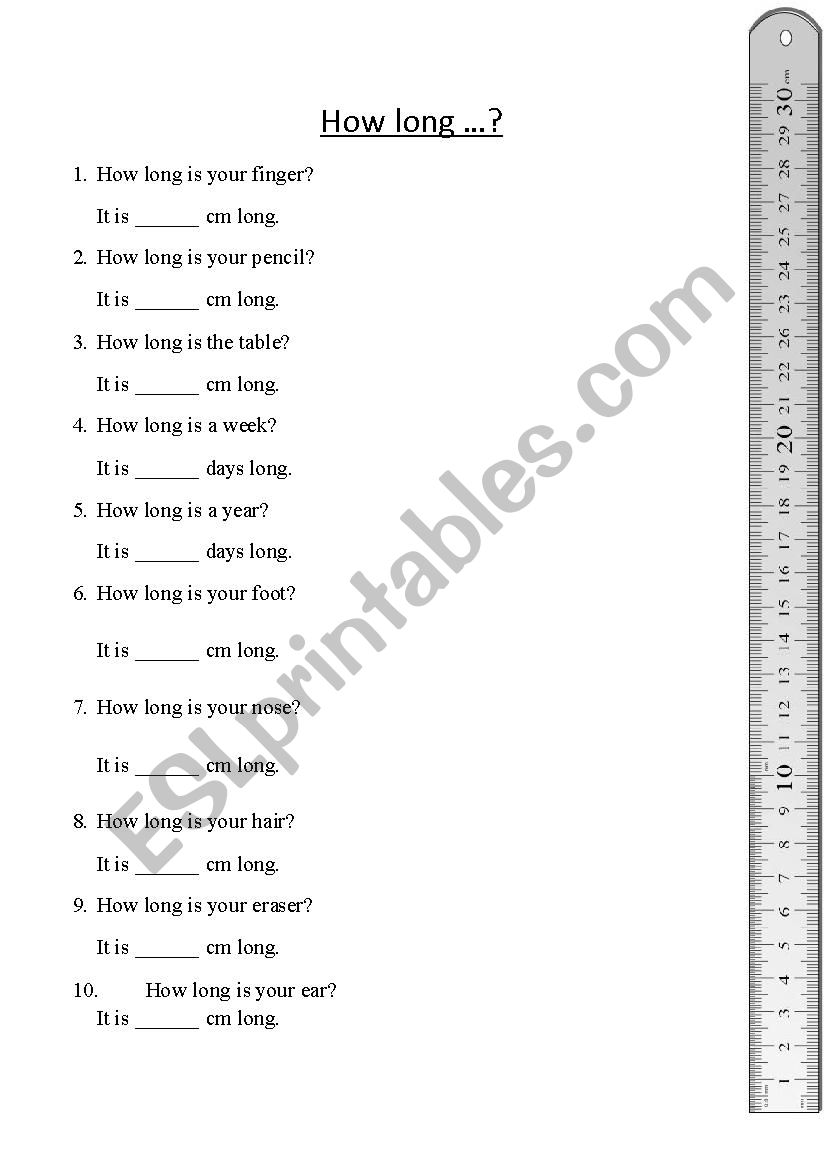 How long …?

1. How long is your finger?

It is ______ cm long.

2. How long is your pencil?

It is ______ cm long.

3. How long is the table?

It is ______ cm long.

4. How long is a week?

It is ______ days long.

5. How long is a year?

It is ______ days long.

6. How long is your foot?

It is ______ cm long.

7. How long is your nose?

It is ______ cm long.

8. How long is your hair?

It is ______ cm long.

9. How long is your eraser?

It is ______ cm long.

10. How long is your ear?

It is ______ cm long.

ESLprintables.com

30 cm 29 28 27 26 25 24 23 22 21 20 19 18 17 16 15 14 13 12 11 10 9 8 7 6 5 4 3 2 1